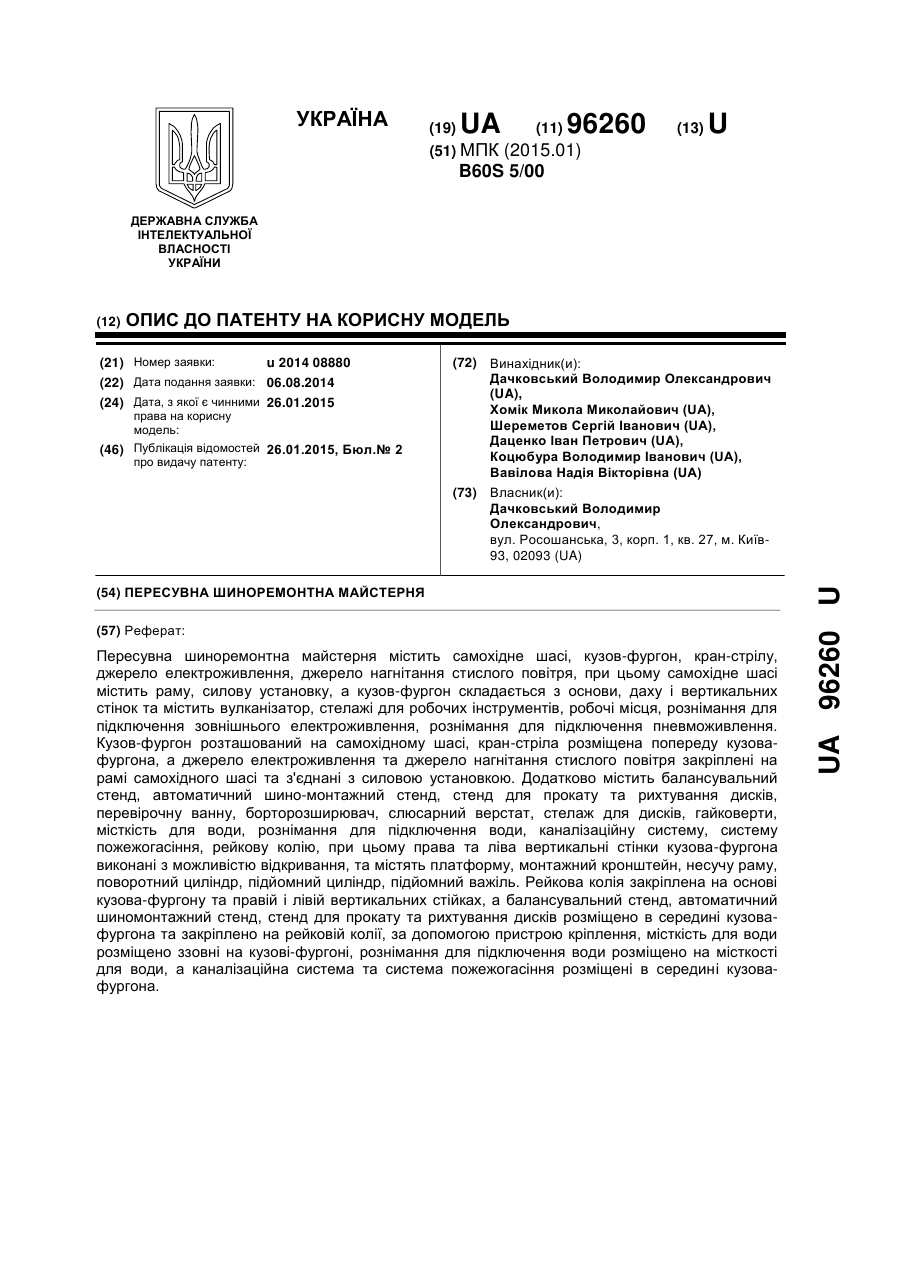 УКРАЇНА

(19) UA (11) 96260 (13) U

(51) МПК (2015.01)
B60S 5/00

ДЕРЖАВНА СЛУЖБА ІНТЕЛЕКТУАЛЬНОЇ ВЛАСНОСТІ УКРАЇНИ

(12) ОПИС ДО ПАТЕНТУ НА КОРИСНУ МОДЕЛЬ

(21) Номер заявки: u 2014 08880
(22) Дата подання заявки: 06.08.2014
(24) Дата, з якої є чинними права на корисну модель: 26.01.2015
(46) Публікація відомостей про видачу патенту: 26.01.2015, Бюл.№ 2

(72) Винахідник(и):
Дачковський Володимир Олександрович (UA),
Хомік Микола Миколайович (UA),
Шереметов Сергій Іванович (UA),
Даценко Іван Петрович (UA),
Коцюбура Володимир Іванович (UA),
Вавілова Надія Вікторівна (UA)

(73) Власник(и):
Дачковський Володимир Олександрович,
вул. Росошанська, 3, корп. 1, кв. 27, м. Київ-93, 02093 (UA)

(54) ПЕРЕСУВНА ШИНОРЕМОНТНА МАЙСТЕРНЯ

(57) Реферат:

Пересувна шиноремонтна майстерня містить самохідне шасі, кузов-фургон, кран-стрілу, джерело електроживлення, джерело нагнітання стислого повітря, при цьому самохідне шасі містить раму, силову установку, а кузов-фургон складається з основи, даху і вертикальних стінок та містить вулканізатор, стелажі для робочих інструментів, робочі місця, рознімання для підключення зовнішнього електроживлення, рознімання для підключення пневможивлення. Кузов-фургон розташований на самохідному шасі, кран-стріла розміщена попереду кузова-фургона, а джерело електроживлення та джерело нагнітання стислого повітря закріплені на рамі самохідного шасі та з'єднані з силовою установкою. Додатково містить балансувальний стенд, автоматичний шино-монтажний стенд, стенд для прокату та рихтування дисків, перевірочну ванну, борторозширювач, слюсарний верстат, стелаж для дисків, гайковерти, місткість для води, рознімання для підключення води, каналізаційну систему, систему пожежогасіння, рейкову колію, при цьому права та ліва вертикальні стінки кузова-фургона виконані з можливістю відкривання, та містять платформу, монтажний кронштейн, несучу раму, поворотний циліндр, підйомний циліндр, підйомний важіль. Рейкова колія закріплена на основі кузова-фургону та правій і лівій вертикальних стійках, а балансувальний стенд, автоматичний шиномонтажний стенд, стенд для прокату та рихтування дисків розміщено в середині кузова-фургона та закріплено на рейковій колії, за допомогою пристрою кріплення, місткість для води розміщено ззовні на кузові-фургоні, рознімання для підключення води розміщено на місткості для води, а каналізаційна система та система пожежогасіння розміщені в середині кузова-фургона.

UA 96260 U